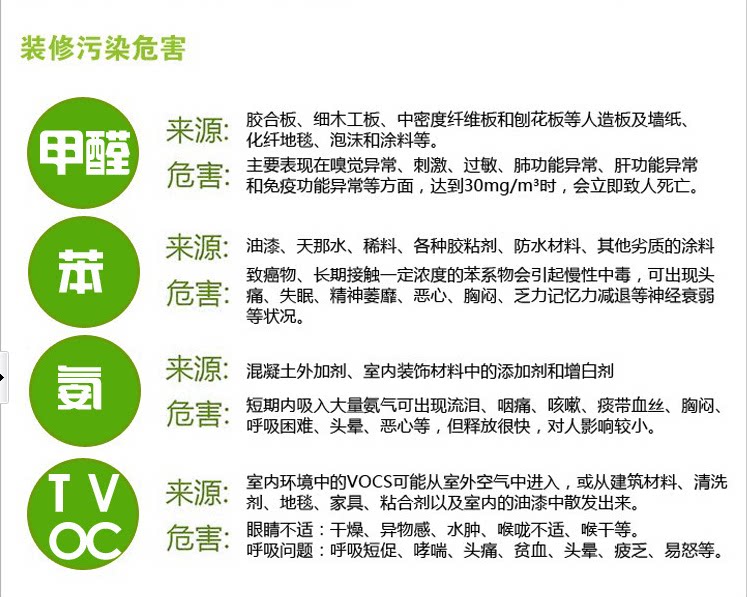 装修污染危害

甲醛

来源:

胶合板、细木工板、中密度纤维板和刨花板等人造板及墙纸、化纤地毯、泡沫和涂料等。

危害:

主要表现在嗅觉异常、刺激、过敏、肺功能异常、肝功能异常和免疫功能异常等方面，达到30mg/m³时，会立即致人死亡。

苯

来源:

油漆、天那水、稀料、各种胶粘剂、防水材料、其他劣质的涂料

危害:

致癌物、长期接触一定浓度的苯系物会引起慢性中毒，可出现头痛、失眠、精神萎靡、恶心、胸闷、乏力记忆力减退等神经衰弱等状况。

氨

来源:

混凝土外加剂、室内装饰材料中的添加剂和增白剂

危害:

短期内吸入大量氨气可出现流泪、咽痛、咳嗽、痰带血丝、胸闷、呼吸困难、头晕、恶心等，但释放很快，对人影响较小。

TVOC

来源:

室内环境中的VOCS可能从室外空气中进入，或从建筑材料、清洗剂、地毯、家具、粘合剂以及室内的油漆中散发出来。

危害:

眼睛不适：干燥、异物感、水肿、喉咙不适、喉干等。
呼吸问题：呼吸短促、哮喘、头痛、贫血、头晕、疲乏、易怒等。